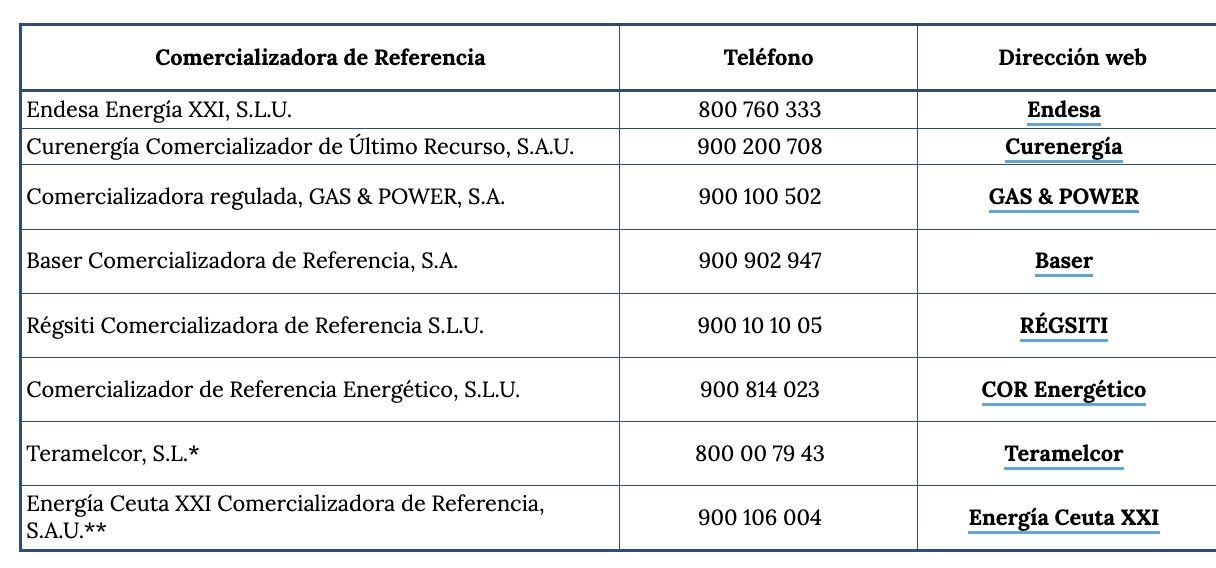 | Comercializadora de Referencia | Teléfono | Dirección web |
|---|---|---|
| Endesa Energía XXI, S.L.U. | 800 760 333 | Endesa |
| Curenergía Comercializador de Último Recurso, S.A.U. | 900 200 708 | Curenergía |
| Comercializadora regulada, GAS & POWER, S.A. | 900 100 502 | GAS & POWER |
| Baser Comercializadora de Referencia, S.A. | 900 902 947 | Baser |
| Régsiti Comercializadora de Referencia S.L.U. | 900 10 10 05 | RÉGSITI |
| Comercializador de Referencia Energético, S.L.U. | 900 814 023 | COR Energético |
| Teramelcor, S.L.* | 800 00 79 43 | Teramelcor |
| Energía Ceuta XXI Comercializadora de Referencia, S.A.U.** | 900 106 004 | Energía Ceuta XXI |